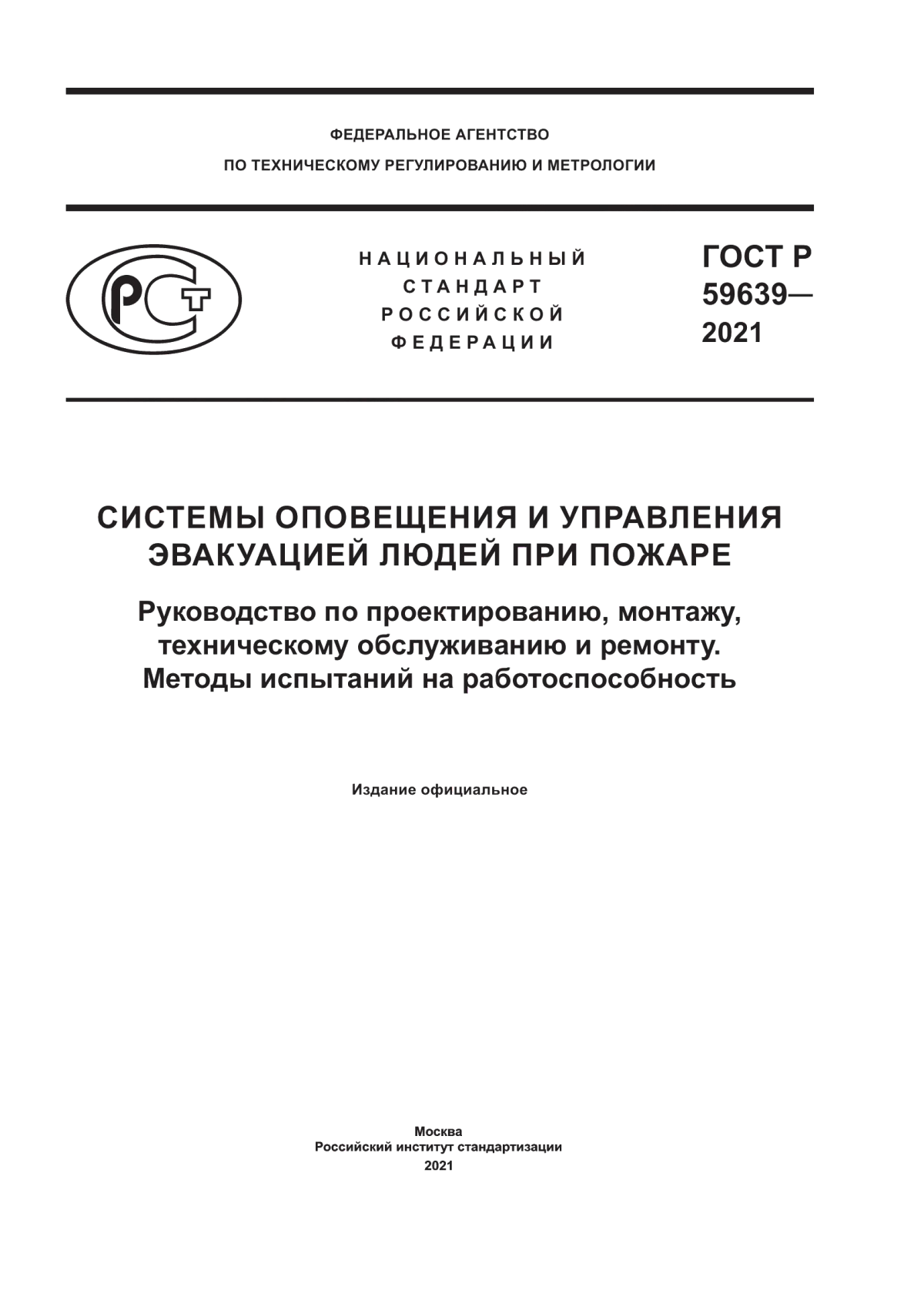 ФЕДЕРАЛЬНОЕ АГЕНТСТВО
ПО ТЕХНИЧЕСКОМУ РЕГУЛИРОВАНИЮ И МЕТРОЛОГИИ

РСТ

НАЦИОНАЛЬНЫЙ
СТАНДАРТ
РОССИЙСКОЙ
ФЕДЕРАЦИИ

ГОСТ Р
59639—
2021

СИСТЕМЫ ОПОВЕЩЕНИЯ И УПРАВЛЕНИЯ ЭВАКУАЦИЕЙ ЛЮДЕЙ ПРИ ПОЖАРЕ

Руководство по проектированию, монтажу, техническому обслуживанию и ремонту. Методы испытаний на работоспособность

Издание официальное

Москва
Российский институт стандартизации
2021